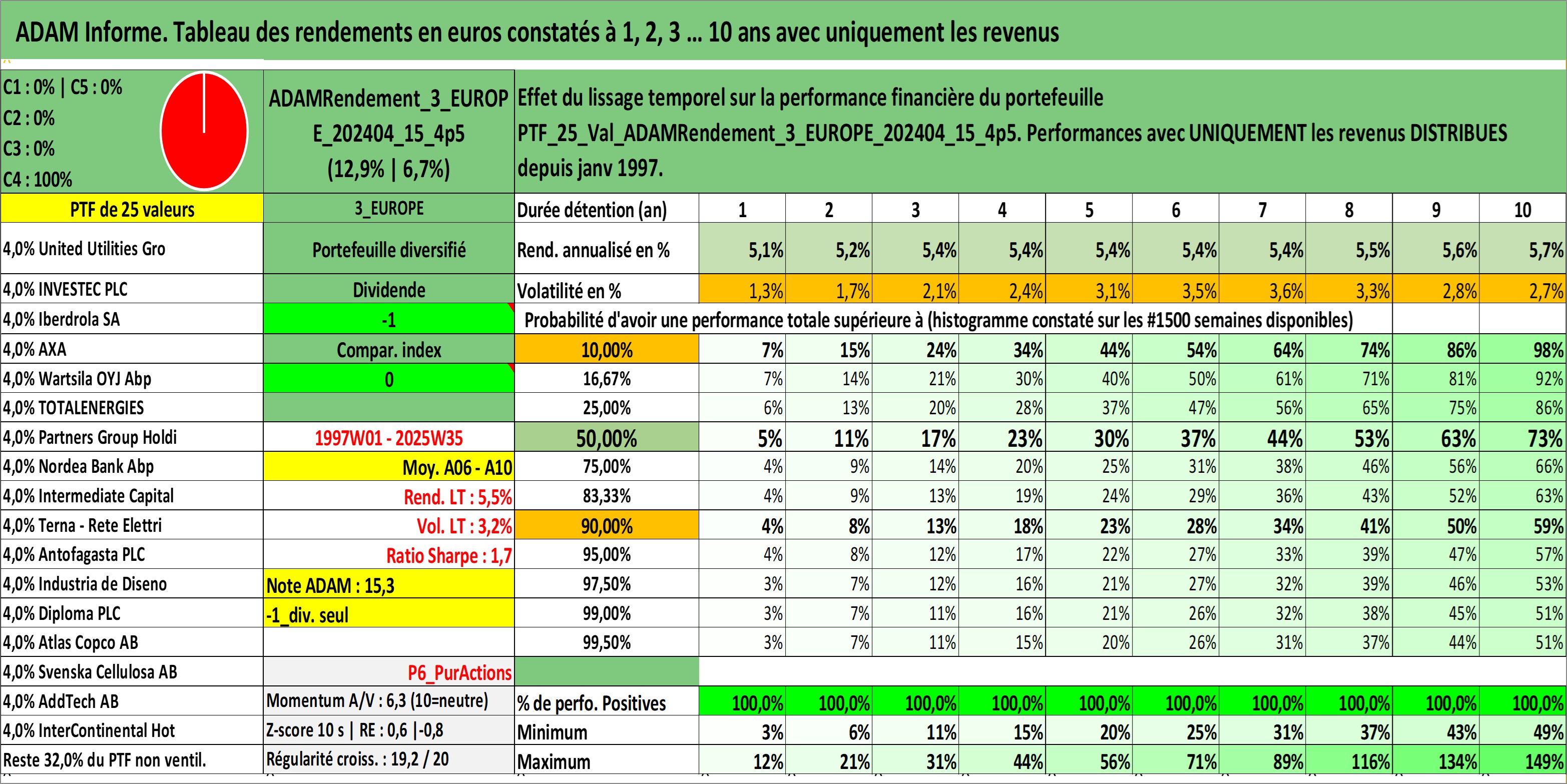 ADAM Informe. Tableau des rendements en euros constatés à 1, 2, 3 ... 10 ans avec uniquement les revenus

C1 : 0% | C5 : 0%
C2 : 0%
C3 : 0%
C4 : 100%

ADAMRendement_3_EUROPE_202404_15_4p5 (12,9% | 6,7%)

Effet du lissage temporel sur la performance financière du portefeuille PTF_25_Val_ADAMRendement_3_EUROPE_202404_15_4p5. Performances avec UNIQUEMENT les revenus DISTRIBUES depuis janv 1997.

| PTF de 25 valeurs | 3_EUROPE | Durée détention (an) | 1 | 2 | 3 | 4 | 5 | 6 | 7 | 8 | 9 | 10 |
|---|---|---|---|---|---|---|---|---|---|---|---|---|
| 4,0% United Utilities Gro | Portefeuille diversifié | Rend. annualisé en % | 5,1% | 5,2% | 5,4% | 5,4% | 5,4% | 5,4% | 5,4% | 5,5% | 5,6% | 5,7% |
| 4,0% INVESTEC PLC | Dividende | Volatilité en % | 1,3% | 1,7% | 2,1% | 2,4% | 3,1% | 3,5% | 3,6% | 3,3% | 2,8% | 2,7% |
| 4,0% Iberdrola SA | -1 | Probabilité d'avoir une performance totale supérieure à (histogramme constaté sur les #1500 semaines disponibles) | | | | | | | | | | |
| 4,0% AXA | Compar. index | 10,00% | 7% | 15% | 24% | 34% | 44% | 54% | 64% | 74% | 86% | 98% |
| 4,0% Wartsila OYJ Abp | 0 | 16,67% | 7% | 14% | 21% | 30% | 40% | 50% | 61% | 71% | 81% | 92% |
| 4,0% TOTALENERGIES | | 25,00% | 6% | 13% | 20% | 28% | 37% | 47% | 56% | 65% | 75% | 86% |
| 4,0% Partners Group Holdi | 1997W01 - 2025W35 | 50,00% | 5% | 11% | 17% | 23% | 30% | 37% | 44% | 53% | 63% | 73% |
| 4,0% Nordea Bank Abp | Moy. A06 - A10 | 75,00% | 4% | 9% | 14% | 20% | 25% | 31% | 38% | 46% | 56% | 66% |
| 4,0% Intermediate Capital | Rend. LT : 5,5% | 83,33% | 4% | 9% | 13% | 19% | 24% | 29% | 36% | 43% | 52% | 63% |
| 4,0% Terna - Rete Elettri | Vol. LT : 3,2% | 90,00% | 4% | 8% | 13% | 18% | 23% | 28% | 34% | 41% | 50% | 59% |
| 4,0% Antofagasta PLC | Ratio Sharpe : 1,7 | 95,00% | 4% | 8% | 12% | 17% | 22% | 27% | 33% | 39% | 47% | 57% |
| 4,0% Industria de Diseno | Note ADAM : 15,3 | 97,50% | 3% | 7% | 12% | 16% | 21% | 27% | 32% | 39% | 46% | 53% |
| 4,0% Diploma PLC | -1_div. seul | 99,00% | 3% | 7% | 11% | 16% | 21% | 26% | 32% | 38% | 45% | 51% |
| 4,0% Atlas Copco AB | | 99,50% | 3% | 7% | 11% | 15% | 20% | 26% | 31% | 37% | 44% | 51% |
| 4,0% Svenska Cellulosa AB | P6_PurActions | | | | | | | | | | | |
| 4,0% AddTech AB | Momentum A/V : 6,3 (10=neutre) | % de perfo. Positives | 100,0% | 100,0% | 100,0% | 100,0% | 100,0% | 100,0% | 100,0% | 100,0% | 100,0% | 100,0% |
| 4,0% InterContinental Hot | Z-score 10 s \| RE : 0,6 \|-0,8 | Minimum | 3% | 6% | 11% | 15% | 20% | 25% | 31% | 37% | 43% | 49% |
| Reste 32,0% du PTF non ventil. | Régularité croiss. : 19,2 / 20 | Maximum | 12% | 21% | 31% | 44% | 56% | 71% | 89% | 116% | 134% | 149% |